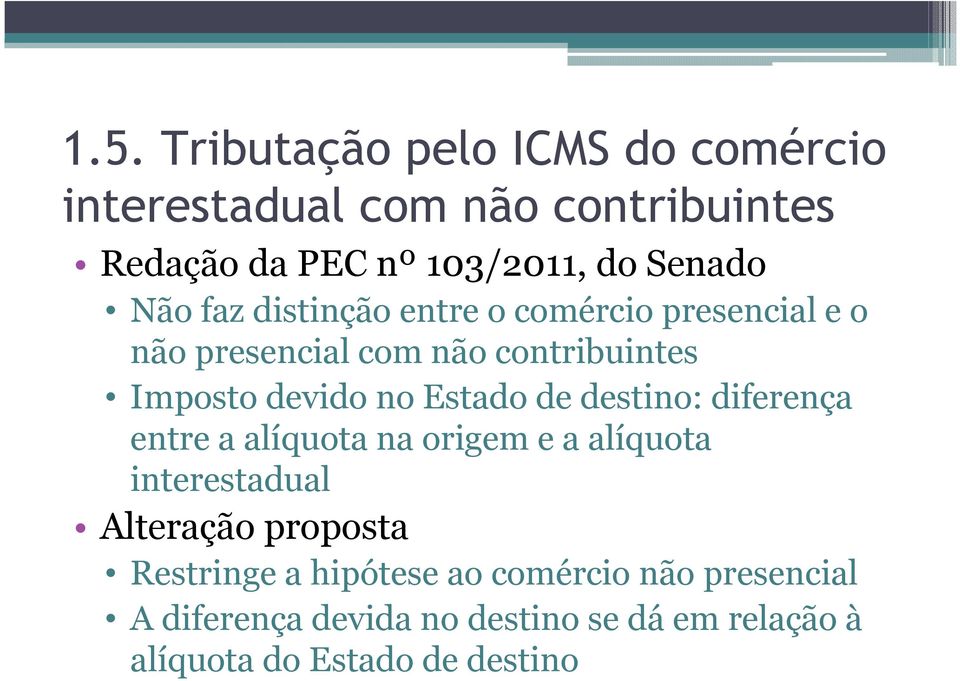 1.5. Tributação pelo ICMS do comércio interestadual com não contribuintes

• Redação da PEC nº 103/2011, do Senado
  • Não faz distinção entre o comércio presencial e o não presencial com não contribuintes
  • Imposto devido no Estado de destino: diferença entre a alíquota na origem e a alíquota interestadual
• Alteração proposta
  • Restringe a hipótese ao comércio não presencial
  • A diferença devida no destino se dá em relação à alíquota do Estado de destino